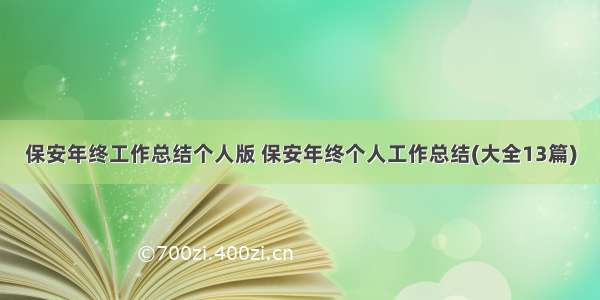 保安年终工作总结个人版 保安年终个人工作总结(大全13篇)

©700zi.400zi.cn